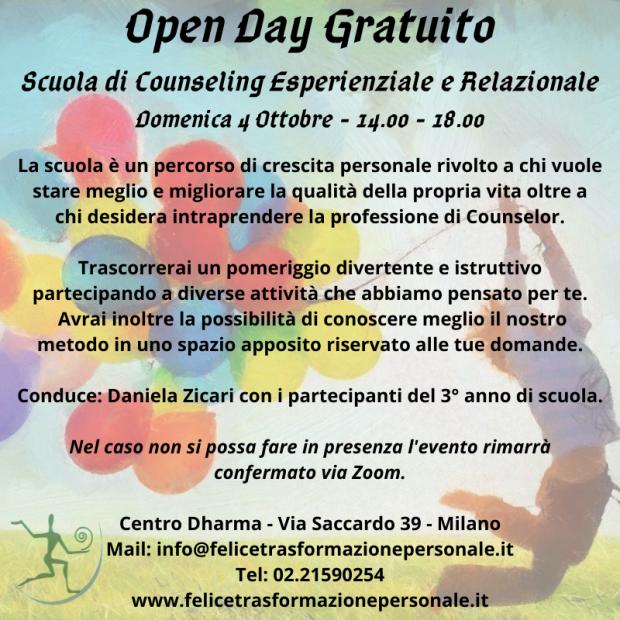 Open Day Gratuito

Scuola di Counseling Esperienziale e Relazionale

Domenica 4 Ottobre - 14.00 - 18.00

La scuola è un percorso di crescita personale rivolto a chi vuole stare meglio e migliorare la qualità della propria vita oltre a chi desidera intraprendere la professione di Counselor.

Trascorrerai un pomeriggio divertente e istruttivo partecipando a diverse attività che abbiamo pensato per te. Avrai inoltre la possibilità di conoscere meglio il nostro metodo in uno spazio apposito riservato alle tue domande.

Conduce: Daniela Zicari con i partecipanti del 3° anno di scuola.

Nel caso non si possa fare in presenza l'evento rimarrà confermato via Zoom.

Centro Dharma - Via Saccardo 39 - Milano
Mail: info@felicetrasformazionepersonale.it
Tel: 02.21590254
www.felicetrasformazionepersonale.it